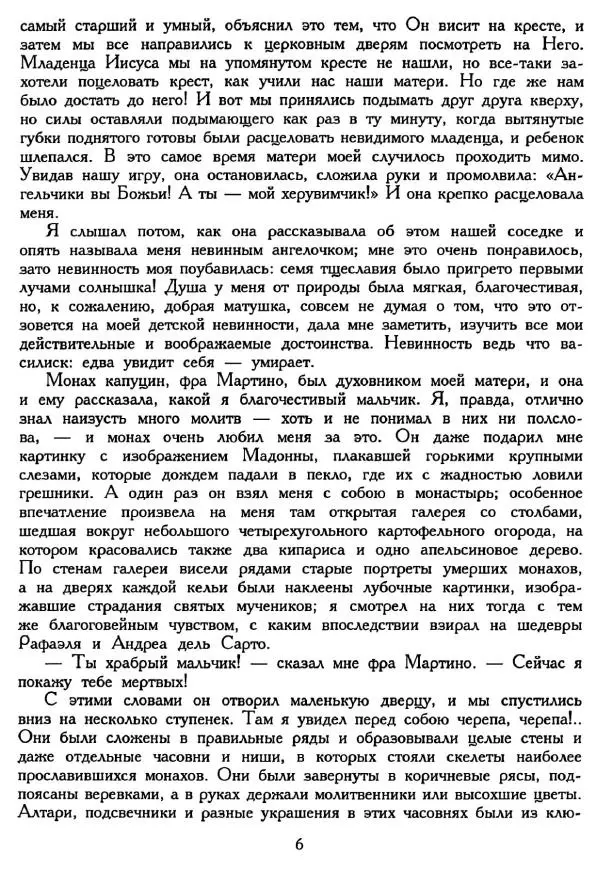 самый старший и умный, объяснил это тем, что Он висит на кресте, и затем мы все направились к церковным дверям посмотреть на Него. Младенца Иисуса мы на упомянутом кресте не нашли, но все-таки захотели поцеловать крест, как учили нас наши матери. Но где же нам было достать до него! И вот мы принялись подымать друг друга кверху, но силы оставляли подымающего как раз в ту минуту, когда вытянутые губки поднятого готовы были расцеловать невидимого младенца, и ребенок шлепался. В это самое время матери моей случилось проходить мимо. Увидав нашу игру, она остановилась, сложила руки и промолвила: «Ангельчики вы Божьи! А ты — мой херувимчик!» И она крепко расцеловала меня.

Я слышал потом, как она рассказывала об этом нашей соседке и опять называла меня невинным ангелочком; мне это очень понравилось, зато невинность моя поубавилась: семя тщеславия было пригрето первыми лучами солнышка! Душа у меня от природы была мягкая, благочестивая, но, к сожалению, добрая матушка, совсем не думая о том, что это отзовется на моей детской невинности, дала мне заметить, изучить все мои действительные и воображаемые достоинства. Невинность ведь что василиск: едва увидит себя — умирает.

Монах капуцин, фра Мартино, был духовником моей матери, и она и ему рассказала, какой я благочестивый мальчик. Я, правда, отлично знал наизусть много молитв — хоть и не понимал в них ни полслова, — и монах очень любил меня за это. Он даже подарил мне картинку с изображением Мадонны, плакавшей горькими крупными слезами, которые дождем падали в пекло, где их с жадностью ловили грешники. А один раз он взял меня с собою в монастырь; особенное впечатление произвела на меня там открытая галерея со столбами, шедшая вокруг небольшого четырехугольного картофельного огорода, на котором красовались также два кипариса и одно апельсиновое дерево. По стенам галереи висели рядами старые портреты умерших монахов, а на дверях каждой кельи были наклеены лубочные картинки, изображавшие страдания святых мучеников; я смотрел на них тогда с тем же благоговейным чувством, с каким впоследствии взирал на шедевры Рафаэля и Андреа дель Сарто.

— Ты храбрый мальчик! — сказал мне фра Мартино. — Сейчас я покажу тебе мертвых!

С этими словами он отворил маленькую дверцу, и мы спустились вниз на несколько ступенек. Там я увидел перед собою черепа, черепа!.. Они были сложены в правильные ряды и образовывали целые стены и даже отдельные часовни и ниши, в которых стояли скелеты наиболее прославившихся монахов. Они были завернуты в коричневые рясы, подпоясаны веревками, а в руках держали молитвенники или высохшие цветы. Алтари, подсвечники и разные украшения в этих часовнях были из клю-

6